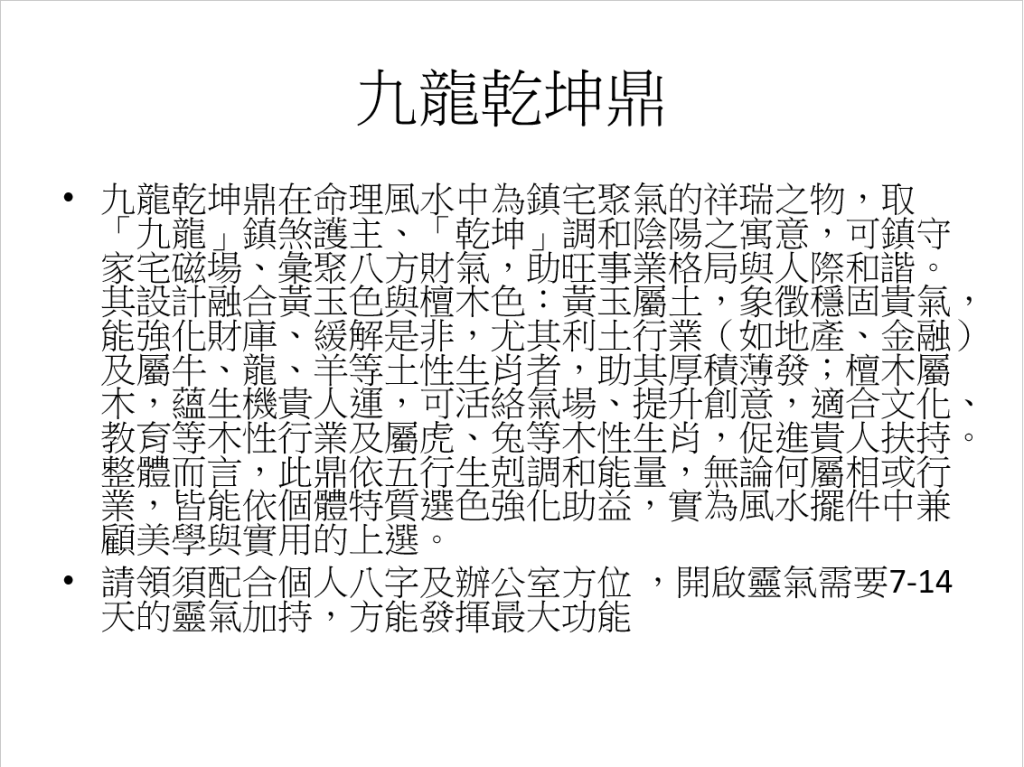 九龍乾坤鼎

• 九龍乾坤鼎在命理風水中為鎮宅聚氣的祥瑞之物，取「九龍」鎮煞護主、「乾坤」調和陰陽之寓意，可鎮守家宅磁場、彙聚八方財氣，助旺事業格局與人際和諧。其設計融合黃玉色與檀木色：黃玉屬土，象徵穩固貴氣，能強化財庫、緩解是非，尤其利土行業（如地產、金融）及屬牛、龍、羊等土性生肖者，助其厚積薄發；檀木屬木，蘊生機貴人運，可活絡氣場、提升創意，適合文化、教育等木性行業及屬虎、兔等木性生肖，促進貴人扶持。整體而言，此鼎依五行生剋調和能量，無論何屬相或行業，皆能依個體特質選色強化助益，實為風水擺件中兼顧美學與實用的上選。

• 請領須配合個人八字及辦公室方位 ，開啟靈氣需要7-14天的靈氣加持，方能發揮最大功能